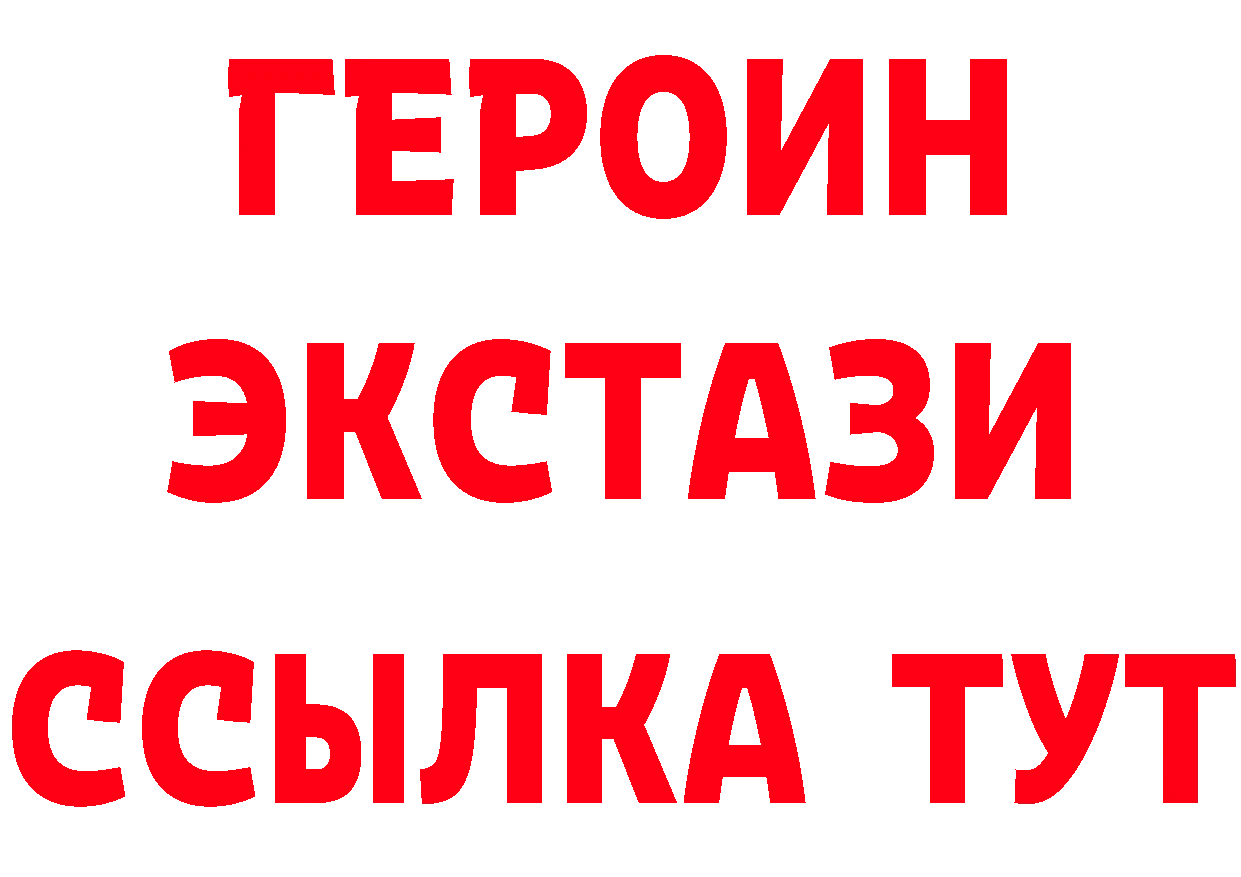 ГЕРОИН
ЭКСТАЗИ
ССЫЛКА ТУТ